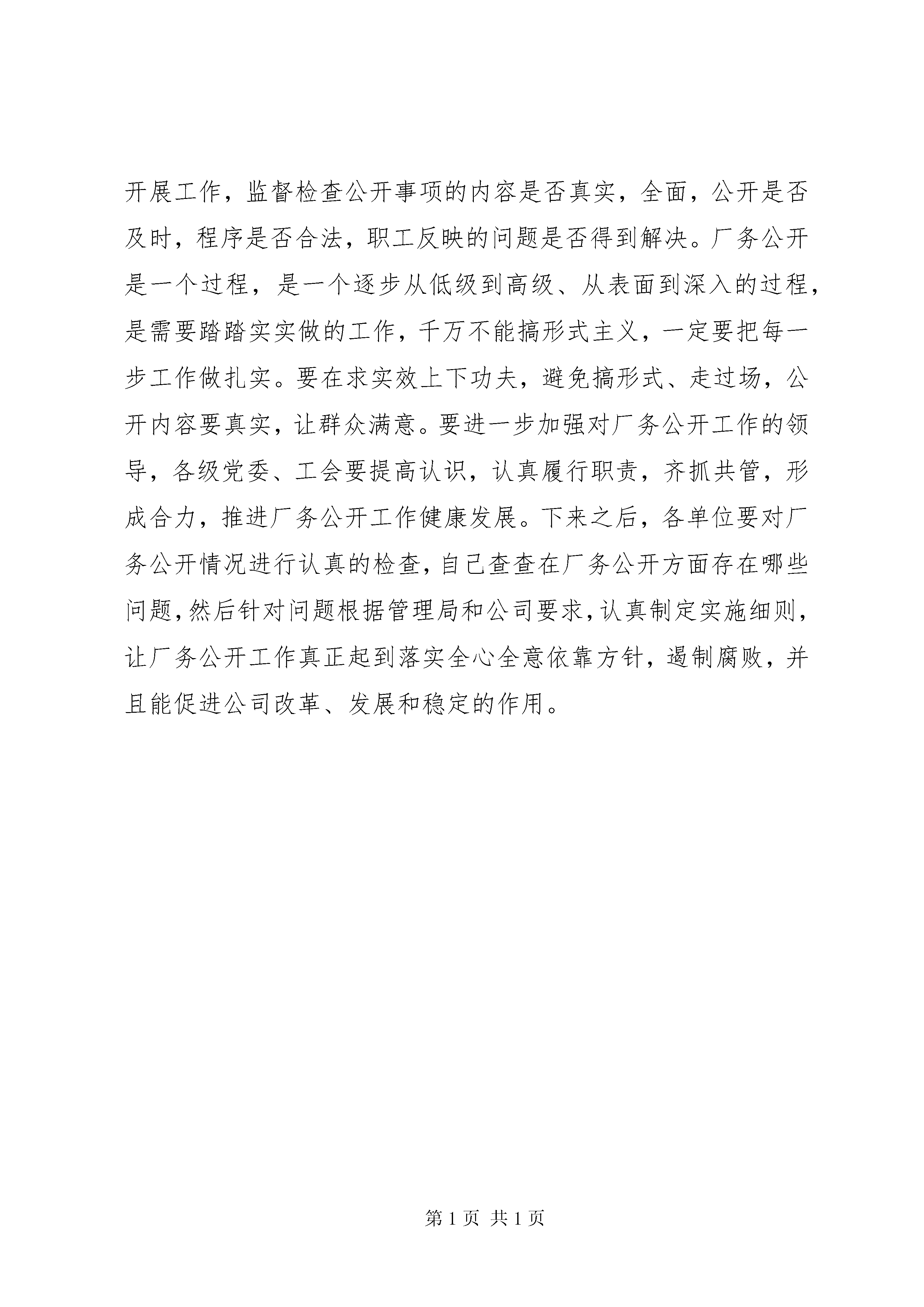 开展工作，监督检查公开事项的内容是否真实，全面，公开是否及时，程序是否合法，职工反映的问题是否得到解决。厂务公开是一个过程，是一个逐步从低级到高级、从表面到深入的过程，是需要踏踏实实做的工作，千万不能搞形式主义，一定要把每一步工作做扎实。要在求实效上下功夫，避免搞形式、走过场，公开内容要真实，让群众满意。要进一步加强对厂务公开工作的领导，各级党委、工会要提高认识，认真履行职责，齐抓共管，形成合力，推进厂务公开工作健康发展。下来之后，各单位要对厂务公开情况进行认真的检查，自己查查在厂务公开方面存在哪些问题，然后针对问题根据管理局和公司要求，认真制定实施细则，让厂务公开工作真正起到落实全心全意依靠方针，遏制腐败，并且能促进公司改革、发展和稳定的作用。

第 1 页 共 1 页